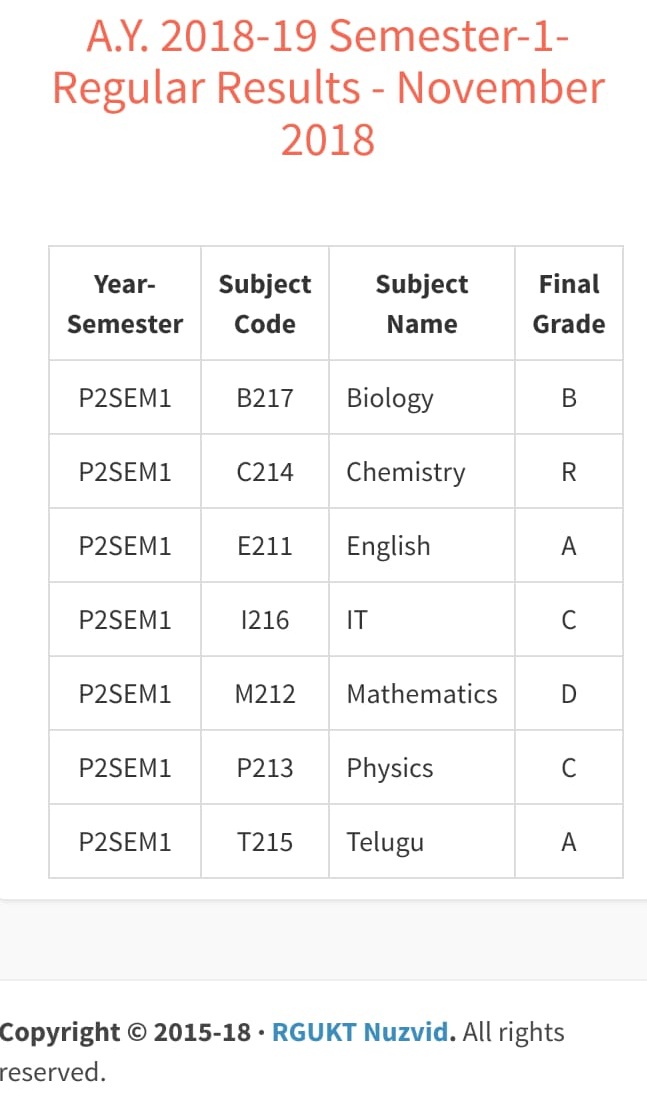 A.Y. 2018-19 Semester-1-Regular Results - November 2018

| Year-Semester | Subject Code | Subject Name | Final Grade |
|---|---|---|---|
| P2SEM1 | B217 | Biology | B |
| P2SEM1 | C214 | Chemistry | R |
| P2SEM1 | E211 | English | A |
| P2SEM1 | I216 | IT | C |
| P2SEM1 | M212 | Mathematics | D |
| P2SEM1 | P213 | Physics | C |
| P2SEM1 | T215 | Telugu | A |

Copyright © 2015-18 · RGUKT Nuzvid. All rights reserved.